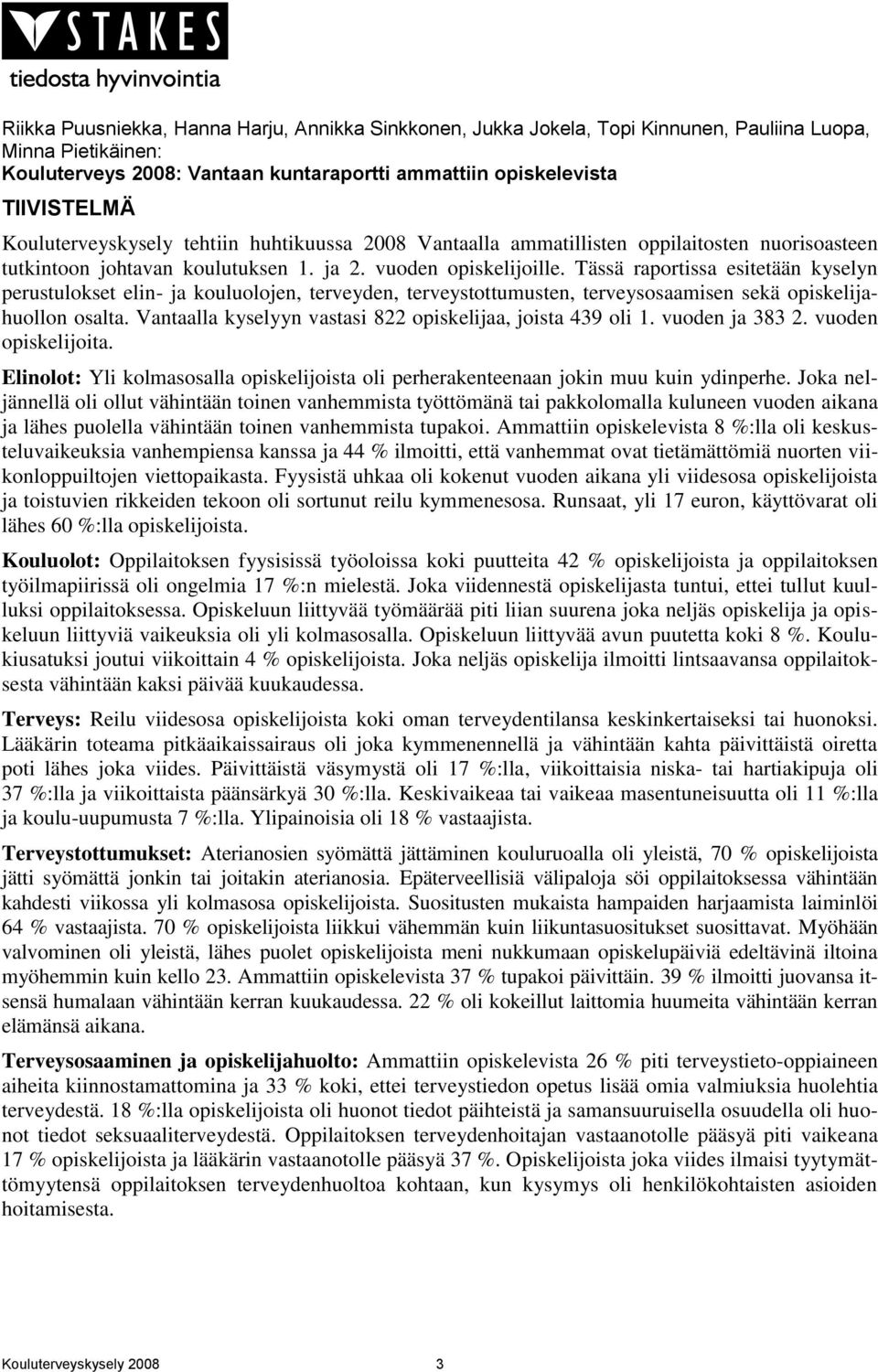 STAKES
tiedosta hyvinvointia

Riikka Puusniekka, Hanna Harju, Annikka Sinkkonen, Jukka Jokela, Topi Kinnunen, Pauliina Luopa, Minna Pietikäinen:
Kouluterveys 2008: Vantaan kuntaraportti ammattiin opiskelevista

TIIVISTELMÄ

Kouluterveyskysely tehtiin huhtikuussa 2008 Vantaalla ammatillisten oppilaitosten nuorisoasteen tutkintoon johtavan koulutuksen 1. ja 2. vuoden opiskelijoille. Tässä raportissa esitetään kyselyn perustulokset elin- ja kouluolojen, terveyden, terveystottumusten, terveysosaamisen sekä opiskelijahuollon osalta. Vantaalla kyselyyn vastasi 822 opiskelijaa, joista 439 oli 1. vuoden ja 383 2. vuoden opiskelijoita.

Elinolot: Yli kolmasosalla opiskelijoista oli perherakenteenaan jokin muu kuin ydinperhe. Joka neljännellä oli ollut vähintään toinen vanhemmista työttömänä tai pakkolomalla kuluneen vuoden aikana ja lähes puolella vähintään toinen vanhemmista tupakoi. Ammattiin opiskelevista 8 %:lla oli keskusteluvaikeuksia vanhempiensa kanssa ja 44 % ilmoitti, että vanhemmat ovat tietämättömiä nuorten viikonloppuiltojen viettopaikasta. Fyysistä uhkaa oli kokenut vuoden aikana yli viidesosa opiskelijoista ja toistuvien rikkeiden tekoon oli sortunut reilu kymmenesosa. Runsaat, yli 17 euron, käyttövarat oli lähes 60 %:lla opiskelijoista.

Kouluolot: Oppilaitoksen fyysisissä työoloissa koki puutteita 42 % opiskelijoista ja oppilaitoksen työilmapiirissä oli ongelmia 17 %:n mielestä. Joka viidennestä opiskelijasta tuntui, ettei tullut kuulluksi oppilaitoksessa. Opiskeluun liittyvää työmäärää piti liian suurena joka neljäs opiskelija ja opiskeluun liittyviä vaikeuksia oli yli kolmasosalla. Opiskeluun liittyvää avun puutetta koki 8 %. Koulukiusatuksi joutui viikoittain 4 % opiskelijoista. Joka neljäs opiskelija ilmoitti lintsaavansa oppilaitoksesta vähintään kaksi päivää kuukaudessa.

Terveys: Reilu viidesosa opiskelijoista koki oman terveydentilansa keskinkertaiseksi tai huonoksi. Lääkärin toteama pitkäaikaissairaus oli joka kymmenennellä ja vähintään kahta päivittäistä oiretta poti lähes joka viides. Päivittäistä väsymystä oli 17 %:lla, viikoittaisia niska- tai hartiakipuja oli 37 %:lla ja viikoittaista päänsärkyä 30 %:lla. Keskivaikeaa tai vaikeaa masentuneisuutta oli 11 %:lla ja koulu-uupumusta 7 %:lla. Ylipainoisia oli 18 % vastaajista.

Terveystottumukset: Aterianosien syömättä jättäminen kouluruoalla oli yleistä, 70 % opiskelijoista jätti syömättä jonkin tai joitakin aterianosia. Epäterveellisiä välipaloja söi oppilaitoksessa vähintään kahdesti viikossa yli kolmasosa opiskelijoista. Suositusten mukaista hampaiden harjaamista laiminlöi 64 % vastaajista. 70 % opiskelijoista liikkui vähemmän kuin liikuntasuositukset suosittavat. Myöhään valvominen oli yleistä, lähes puolet opiskelijoista meni nukkumaan opiskelupäiviä edeltävinä iltoina myöhemmin kuin kello 23. Ammattiin opiskelevista 37 % tupakoi päivittäin. 39 % ilmoitti juovansa itsensä humalaan vähintään kerran kuukaudessa. 22 % oli kokeillut laittomia huumeita vähintään kerran elämänsä aikana.

Terveysosaaminen ja opiskelijahuolto: Ammattiin opiskelevista 26 % piti terveystieto-oppiaineen aiheita kiinnostamattomina ja 33 % koki, ettei terveystiedon opetus lisää omia valmiuksia huolehtia terveydestä. 18 %:lla opiskelijoista oli huonot tiedot päihteistä ja samansuuruisella osuudella oli huonot tiedot seksuaaliterveydestä. Oppilaitoksen terveydenhoitajan vastaanotolle pääsyä piti vaikeana 17 % opiskelijoista ja lääkärin vastaanotolle pääsyä 37 %. Opiskelijoista joka viides ilmaisi tyytymättömyytensä oppilaitoksen terveydenhuoltoa kohtaan, kun kysymys oli henkilökohtaisten asioiden hoitamisesta.

Kouluterveyskysely 2008 3